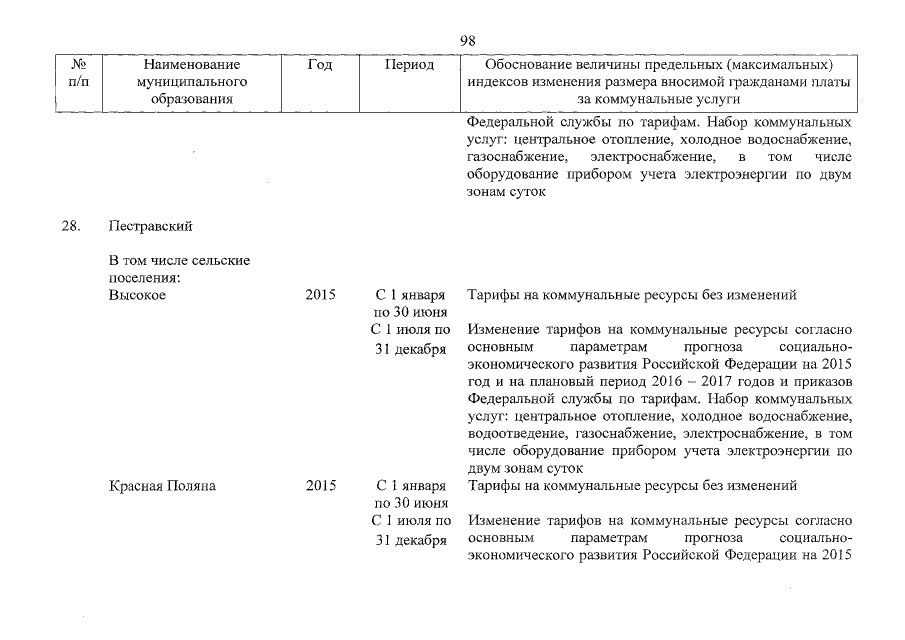 98

| № п/п | Наименование муниципального образования | Год | Период | Обоснование величины предельных (максимальных) индексов изменения размера вносимой гражданами платы за коммунальные услуги |
|---|---|---|---|---|
| | | | | Федеральной службы по тарифам. Набор коммунальных услуг: центральное отопление, холодное водоснабжение, газоснабжение, электроснабжение, в том числе оборудование прибором учета электроэнергии по двум зонам суток |
| 28. | Пестравский | | | |
| | В том числе сельские поселения: | | | |
| | Высокое | 2015 | С 1 января по 30 июня | Тарифы на коммунальные ресурсы без изменений |
| | | | С 1 июля по 31 декабря | Изменение тарифов на коммунальные ресурсы согласно основным параметрам прогноза социально-экономического развития Российской Федерации на 2015 год и на плановый период 2016 – 2017 годов и приказов Федеральной службы по тарифам. Набор коммунальных услуг: центральное отопление, холодное водоснабжение, водоотведение, газоснабжение, электроснабжение, в том числе оборудование прибором учета электроэнергии по двум зонам суток |
| | Красная Поляна | 2015 | С 1 января по 30 июня | Тарифы на коммунальные ресурсы без изменений |
| | | | С 1 июля по 31 декабря | Изменение тарифов на коммунальные ресурсы согласно основным параметрам прогноза социально-экономического развития Российской Федерации на 2015 |